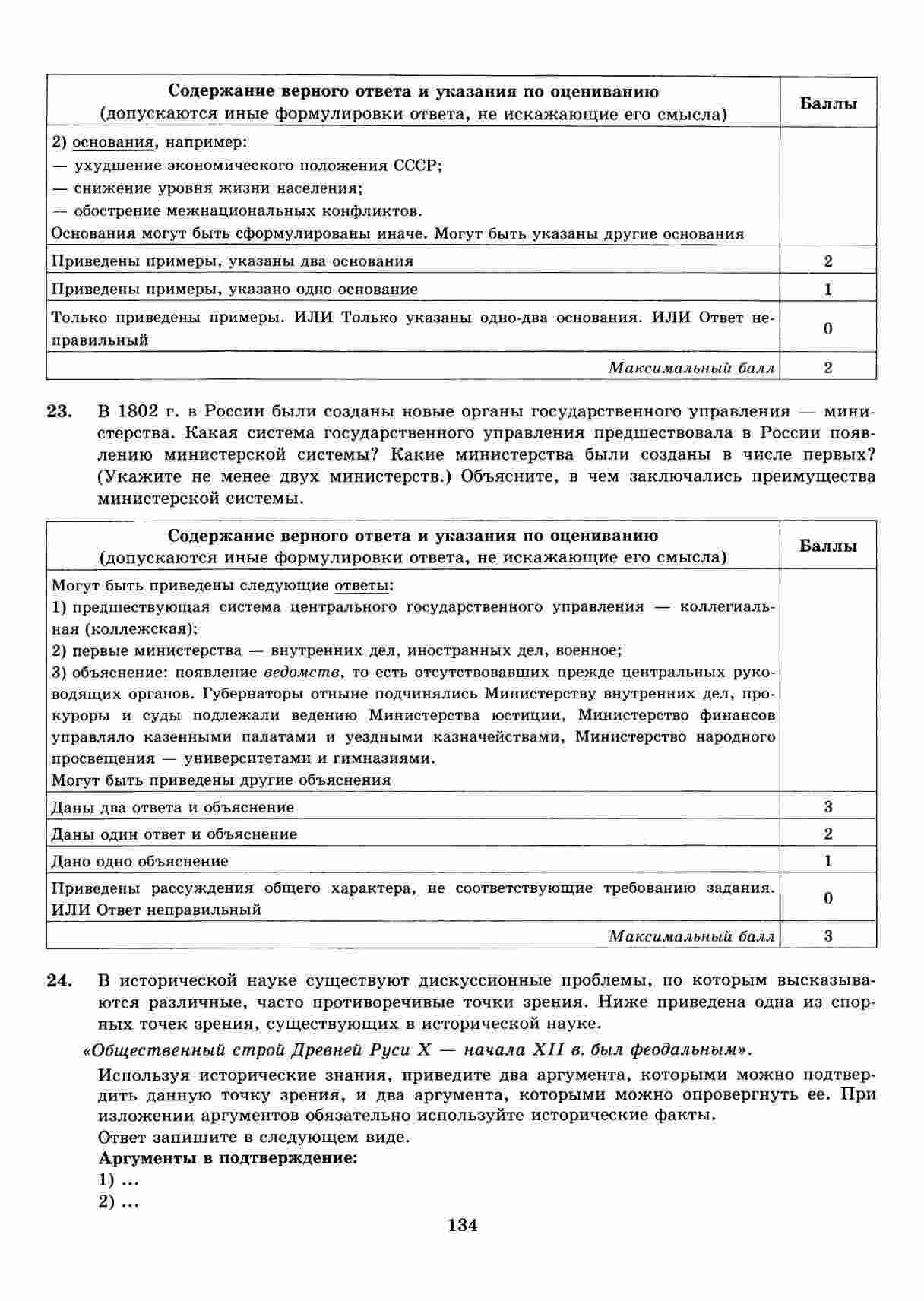 | Содержание верного ответа и указания по оцениванию (допускаются иные формулировки ответа, не искажающие его смысла) | Баллы |
|---|---|
| 2) основания, например: — ухудшение экономического положения СССР; — снижение уровня жизни населения; — обострение межнациональных конфликтов. Основания могут быть сформулированы иначе. Могут быть указаны другие основания | |
| Приведены примеры, указаны два основания | 2 |
| Приведены примеры, указано одно основание | 1 |
| Только приведены примеры. ИЛИ Только указаны одно-два основания. ИЛИ Ответ неправильный | 0 |
| Максимальный балл | 2 |

23. В 1802 г. в России были созданы новые органы государственного управления — министерства. Какая система государственного управления предшествовала в России появлению министерской системы? Какие министерства были созданы в числе первых? (Укажите не менее двух министерств.) Объясните, в чем заключались преимущества министерской системы.

| Содержание верного ответа и указания по оцениванию (допускаются иные формулировки ответа, не искажающие его смысла) | Баллы |
|---|---|
| Могут быть приведены следующие ответы: 1) предшествующая система центрального государственного управления — коллегиальная (коллежская); 2) первые министерства — внутренних дел, иностранных дел, военное; 3) объяснение: появление ведомств, то есть отсутствовавших прежде центральных руководящих органов. Губернаторы отныне подчинялись Министерству внутренних дел, прокуроры и суды подлежали ведению Министерства юстиции, Министерство финансов управляло казенными палатами и уездными казначействами, Министерство народного просвещения — университетами и гимназиями. Могут быть приведены другие объяснения | |
| Даны два ответа и объяснение | 3 |
| Даны один ответ и объяснение | 2 |
| Дано одно объяснение | 1 |
| Приведены рассуждения общего характера, не соответствующие требованию задания. ИЛИ Ответ неправильный | 0 |
| Максимальный балл | 3 |

24. В исторической науке существуют дискуссионные проблемы, по которым высказываются различные, часто противоречивые точки зрения. Ниже приведена одна из спорных точек зрения, существующих в исторической науке.

«Общественный строй Древней Руси X — начала XII в. был феодальным».

Используя исторические знания, приведите два аргумента, которыми можно подтвердить данную точку зрения, и два аргумента, которыми можно опровергнуть ее. При изложении аргументов обязательно используйте исторические факты.
Ответ запишите в следующем виде.
Аргументы в подтверждение:
1) ...
2) ...

134